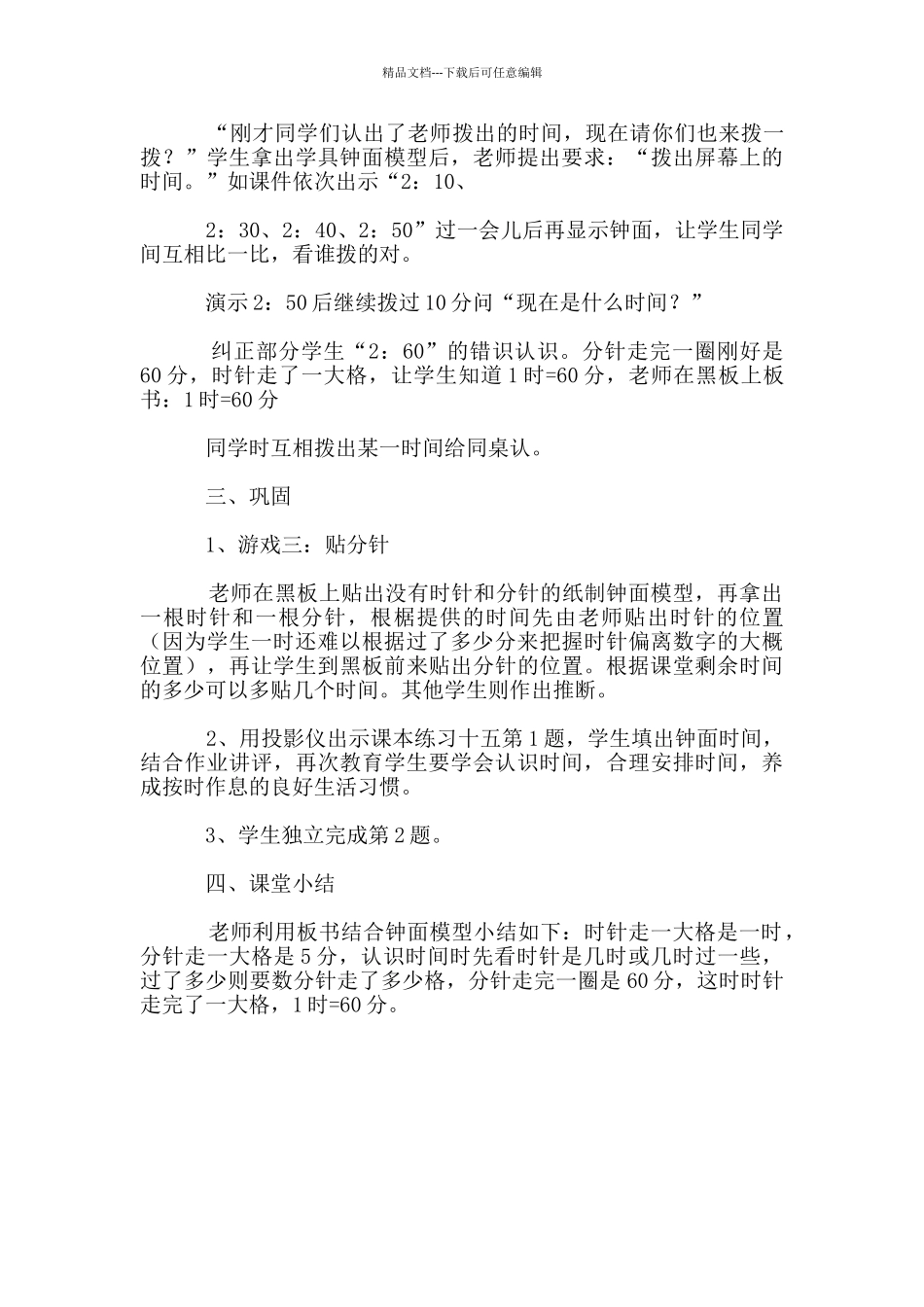 精品文档---下载后可任意编辑

“刚才同学们认出了老师拨出的时间，现在请你们也来拨一拨？”学生拿出学具钟面模型后，老师提出要求：“拨出屏幕上的时间。”如课件依次出示“2：10、

2：30、2：40、2：50”过一会儿后再显示钟面，让学生同学间互相比一比，看谁拨的对。

演示2：50后继续拨过10分问“现在是什么时间？”

纠正部分学生“2：60”的错识认识。分针走完一圈刚好是60分，时针走了一大格，让学生知道1时=60分，老师在黑板上板书：1时=60分

同学时互相拨出某一时间给同桌认。

三、巩固

1、游戏三：贴分针

老师在黑板上贴出没有时针和分针的纸制钟面模型，再拿出一根时针和一根分针，根椐提供的时间先由老师贴出时针的位置（因为学生一时还难以根据过了多少分来把握时针偏离数字的大概位置），再让学生到黑板前来贴出分针的位置。根据课堂剩余时间的多少可以多贴几个时间。其他学生则作出推断。

2、用投影仪出示课本练习十五第1题，学生填出钟面时间，结合作业讲评，再次教育学生要学会认识时间，合理安排时间，养成按时作息的良好生活习惯。

3、学生独立完成第2题。

四、课堂小结

老师利用板书结合钟面模型小结如下：时针走一大格是一时，分针走一大格是5分，认识时间时先看时针是几时或几时过一些，过了多少则要数分针走了多少格，分针走完一圈是60分，这时时针走完了一大格，1时=60分。